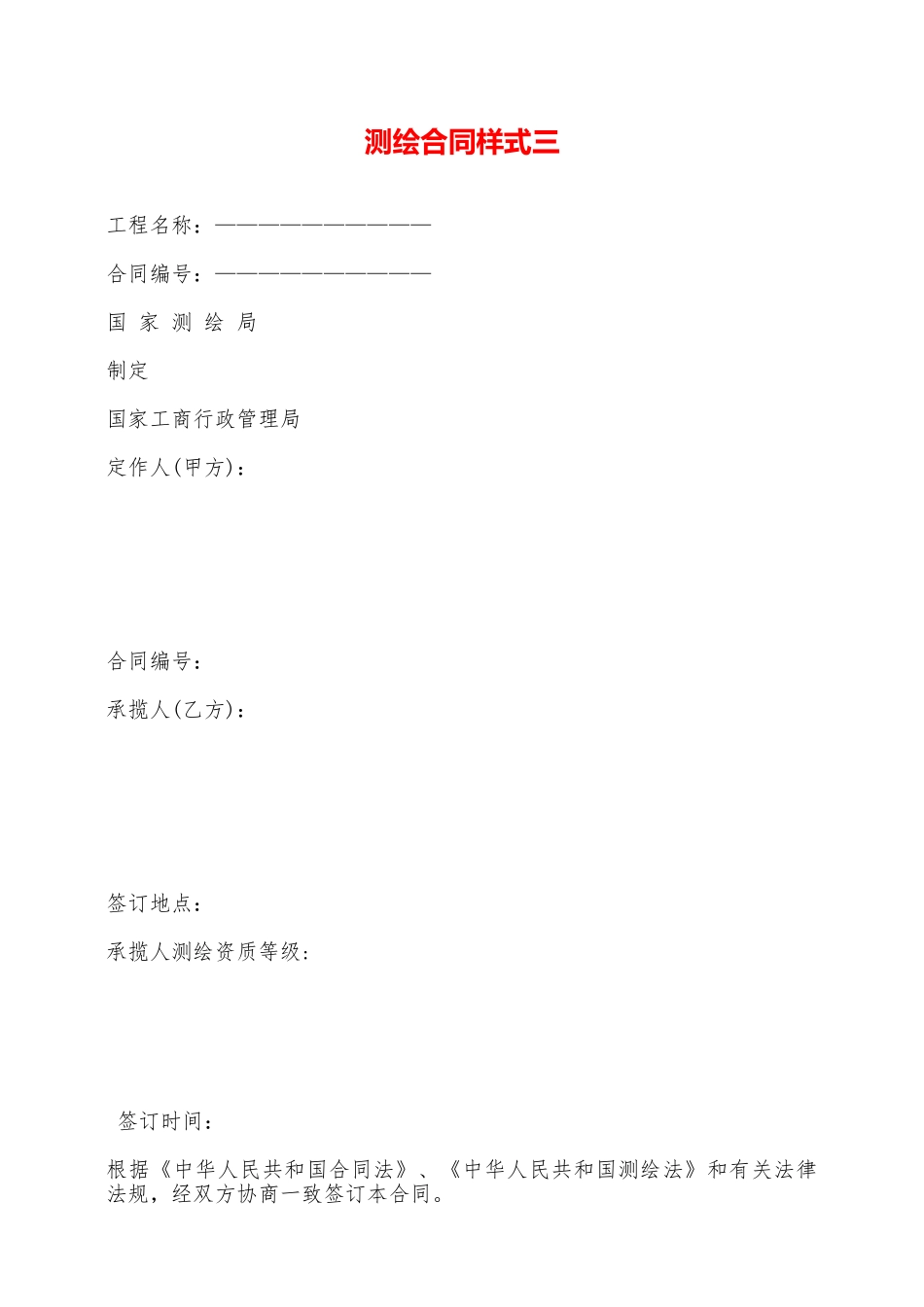 测绘合同样式三

工程名称：——————————

合同编号：——————————

国 家 测 绘 局

制定

国家工商行政管理局

定作人(甲方)：

合同编号：

承揽人(乙方)：

签订地点：

承揽人测绘资质等级：

签订时间：

根据《中华人民共和国合同法》、《中华人民共和国测绘法》和有关法律法规，经双方协商一致签订本合同。